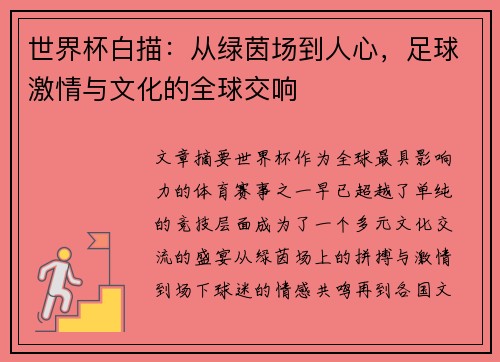 世界杯白描：从绿茵场到人心，足球激情与文化的全球交响

文章摘要世界杯作为全球最具影响力的体育赛事之一早已超越了单纯的竞技层面成为了一个多元文化交流的盛宴从绿茵场上的拼搏与激情到场下球迷的情感共鸣再到各国文